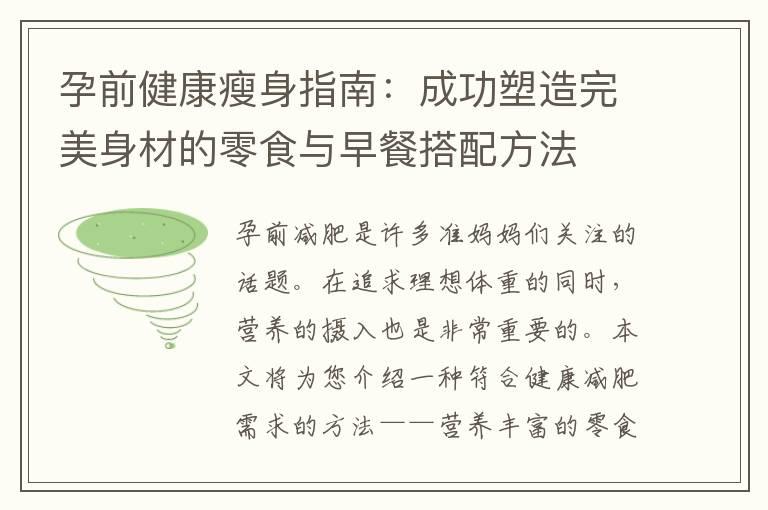 孕前健康瘦身指南：成功塑造完美身材的零食与早餐搭配方法

孕前减肥是许多准妈妈们关注的话题。在追求理想体重的同时，营养的摄入也是非常重要的。本文将为您介绍一种符合健康减肥需求的方法——营养丰富的零食